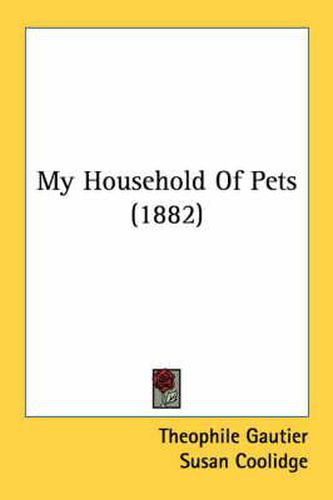 My Household Of Pets
(1882)

Theophile Gautier
Susan Coolidge